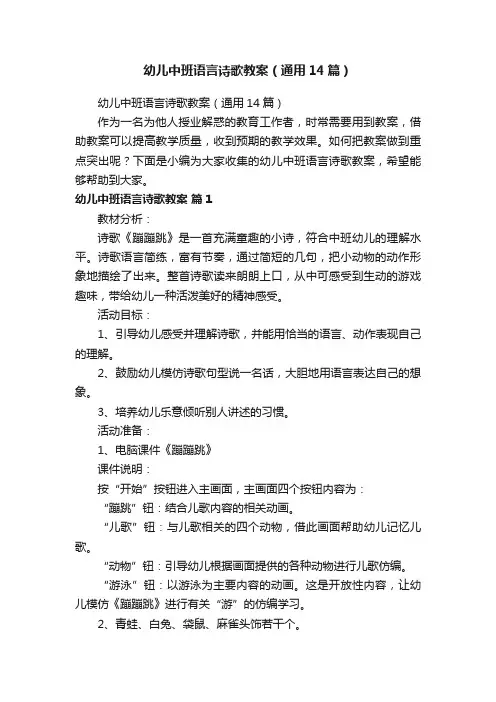 幼儿中班语言诗歌教案（通用14篇）

幼儿中班语言诗歌教案（通用14篇）

作为一名为他人授业解惑的教育工作者，时常需要用到教案，借助教案可以提高教学质量，收到预期的教学效果。如何把教案做到重点突出呢？下面是小编为大家收集的幼儿中班语言诗歌教案，希望能够帮助到大家。

幼儿中班语言诗歌教案 篇1

教材分析：

诗歌《蹦蹦跳》是一首充满童趣的小诗，符合中班幼儿的理解水平。诗歌语言简练，富有节奏，通过简短的几句，把小动物的动作形象地描绘了出来。整首诗歌读来朗朗上口，从中可感受到生动的游戏趣味，带给幼儿一种活泼美好的精神感受。

活动目标：

1、引导幼儿感受并理解诗歌，并能用恰当的语言、动作表现自己的理解。

2、鼓励幼儿模仿诗歌句型说一名话，大胆地用语言表达自己的想象。

3、培养幼儿乐意倾听别人讲述的习惯。

活动准备：

1、电脑课件《蹦蹦跳》

课件说明：

按“开始”按钮进入主画面，主画面四个按钮内容为：

“蹦跳”钮：结合儿歌内容的相关动画。

“儿歌”钮：与儿歌相关的四个动物，借此画面帮助幼儿记忆儿歌。

“动物”钮：引导幼儿根据画面提供的各种动物进行儿歌仿编。

“游泳”钮：以游泳为主要内容的动画。这是开放性内容，让幼儿模仿《蹦蹦跳》进行有关“游”的仿编学习。

2、青蛙、白兔、袋鼠、麻雀头饰若干个。